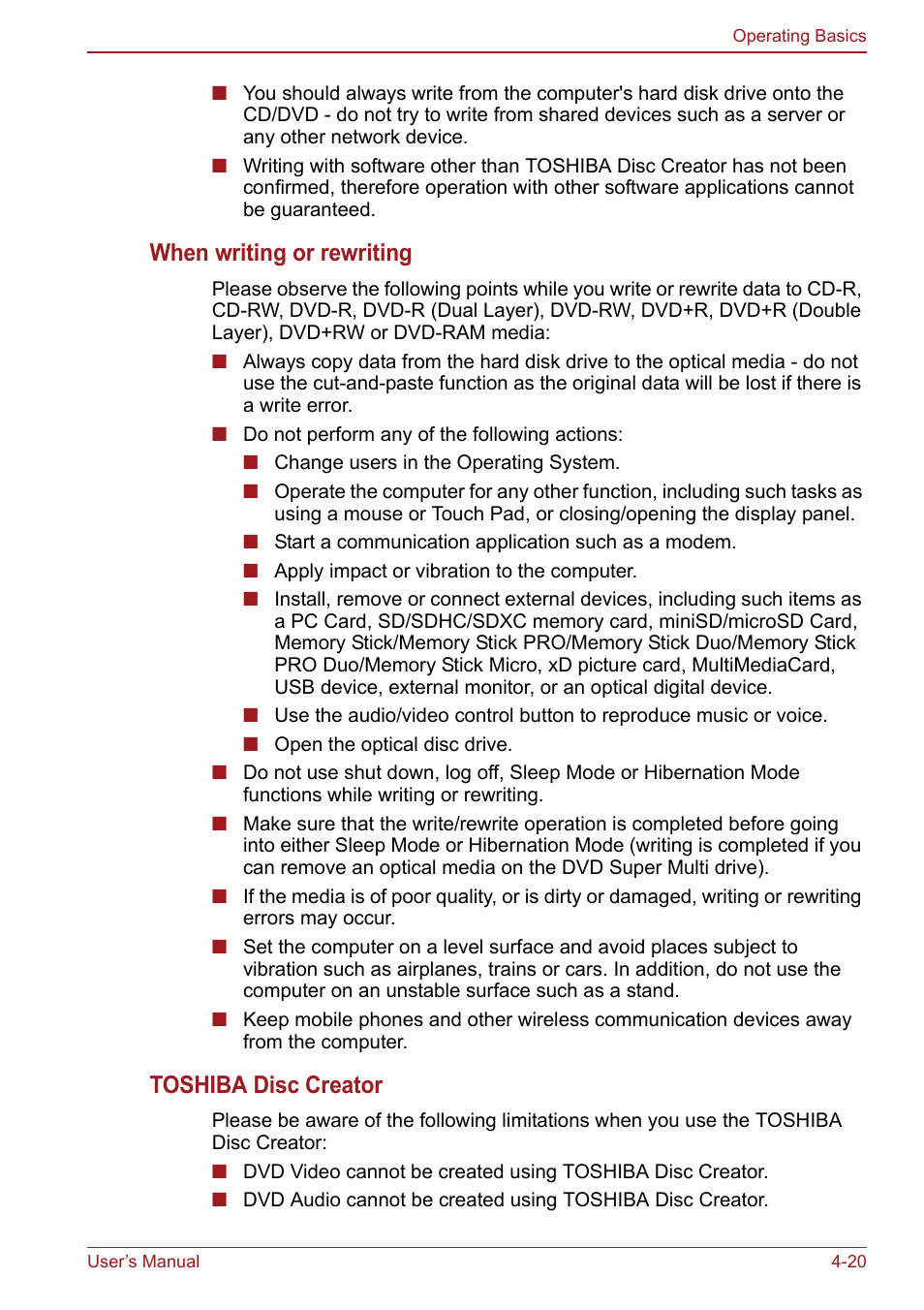 Operating Basics

■ You should always write from the computer's hard disk drive onto the CD/DVD - do not try to write from shared devices such as a server or any other network device.

■ Writing with software other than TOSHIBA Disc Creator has not been confirmed, therefore operation with other software applications cannot be guaranteed.

When writing or rewriting

Please observe the following points while you write or rewrite data to CD-R, CD-RW, DVD-R, DVD-R (Dual Layer), DVD-RW, DVD+R, DVD+R (Double Layer), DVD+RW or DVD-RAM media:

■ Always copy data from the hard disk drive to the optical media - do not use the cut-and-paste function as the original data will be lost if there is a write error.

■ Do not perform any of the following actions:

■ Change users in the Operating System.

■ Operate the computer for any other function, including such tasks as using a mouse or Touch Pad, or closing/opening the display panel.

■ Start a communication application such as a modem.

■ Apply impact or vibration to the computer.

■ Install, remove or connect external devices, including such items as a PC Card, SD/SDHC/SDXC memory card, miniSD/microSD Card, Memory Stick/Memory Stick PRO/Memory Stick Duo/Memory Stick PRO Duo/Memory Stick Micro, xD picture card, MultiMediaCard, USB device, external monitor, or an optical digital device.

■ Use the audio/video control button to reproduce music or voice.

■ Open the optical disc drive.

■ Do not use shut down, log off, Sleep Mode or Hibernation Mode functions while writing or rewriting.

■ Make sure that the write/rewrite operation is completed before going into either Sleep Mode or Hibernation Mode (writing is completed if you can remove an optical media on the DVD Super Multi drive).

■ If the media is of poor quality, or is dirty or damaged, writing or rewriting errors may occur.

■ Set the computer on a level surface and avoid places subject to vibration such as airplanes, trains or cars. In addition, do not use the computer on an unstable surface such as a stand.

■ Keep mobile phones and other wireless communication devices away from the computer.

TOSHIBA Disc Creator

Please be aware of the following limitations when you use the TOSHIBA Disc Creator:

■ DVD Video cannot be created using TOSHIBA Disc Creator.

■ DVD Audio cannot be created using TOSHIBA Disc Creator.

User's Manual 4-20